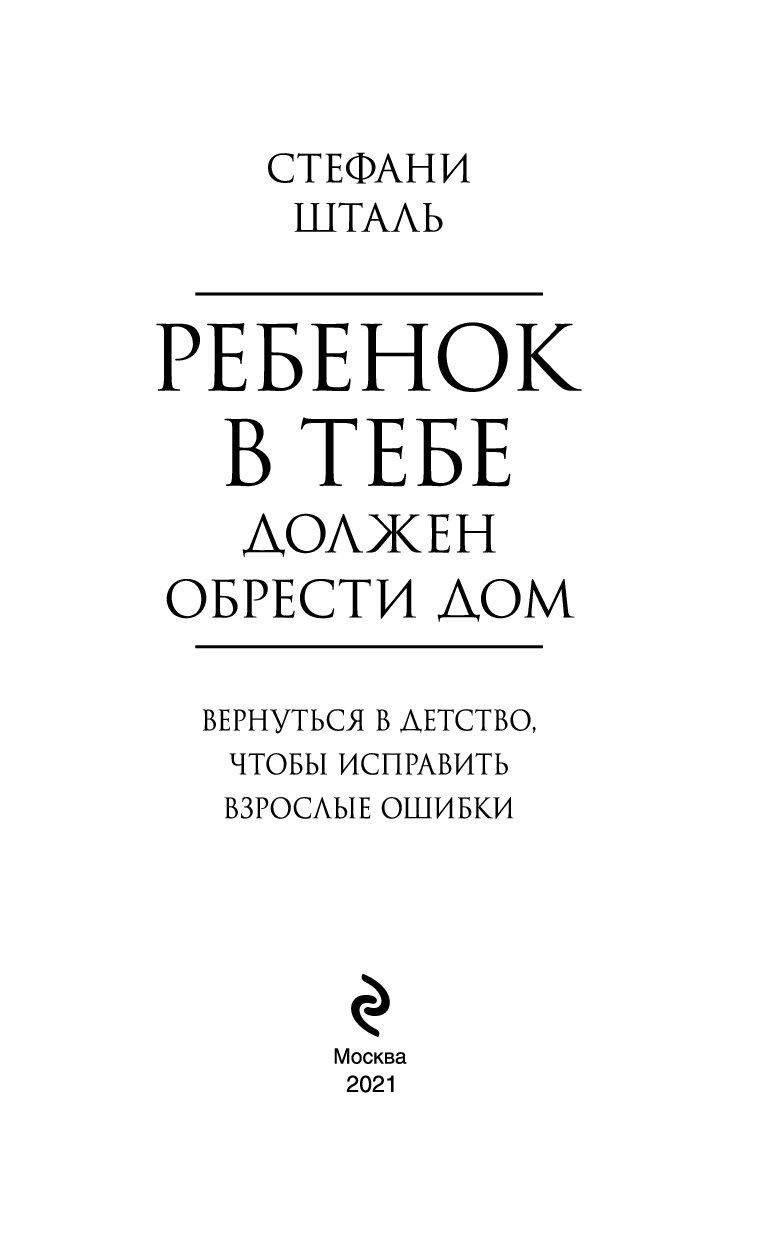 СТЕФАНИ
ШТАЛЬ

РЕБЕНОК
В ТЕБЕ
ДОЛЖЕН
ОБРЕСТИ ДОМ

ВЕРНУТЬСЯ В ДЕТСТВО,
ЧТОБЫ ИСПРАВИТЬ
ВЗРОСЛЫЕ ОШИБКИ

Москва
2021